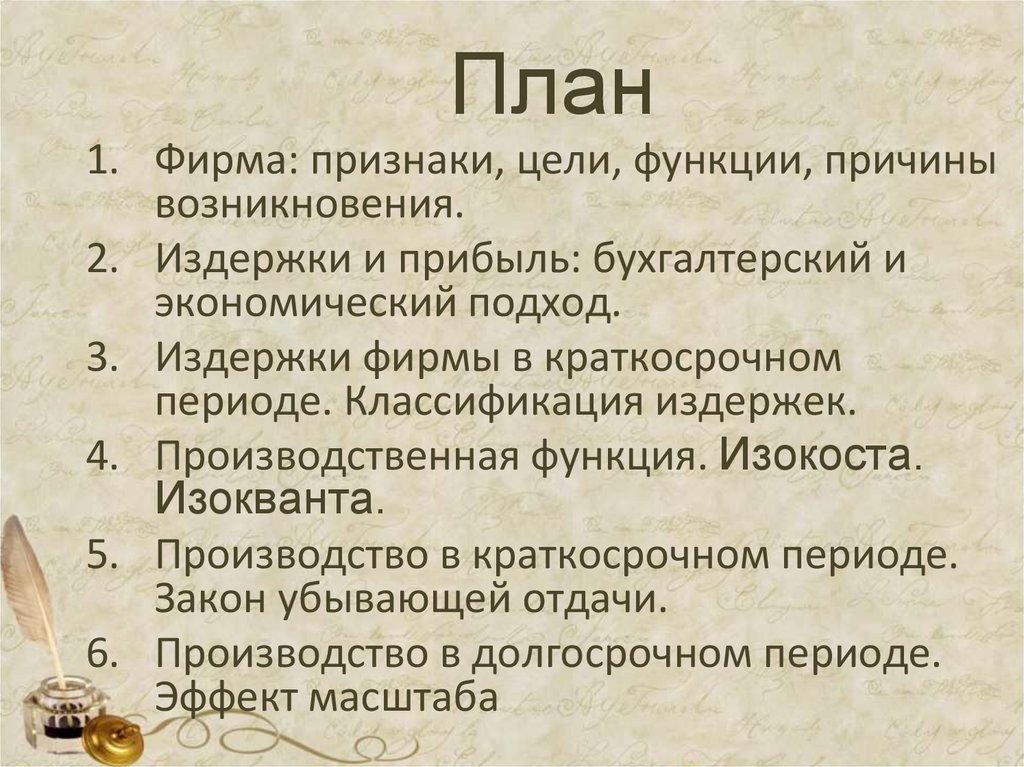 План

1. Фирма: признаки, цели, функции, причины возникновения.
2. Издержки и прибыль: бухгалтерский и экономический подход.
3. Издержки фирмы в краткосрочном периоде. Классификация издержек.
4. Производственная функция. Изокоста. Изокванта.
5. Производство в краткосрочном периоде. Закон убывающей отдачи.
6. Производство в долгосрочном периоде. Эффект масштаба